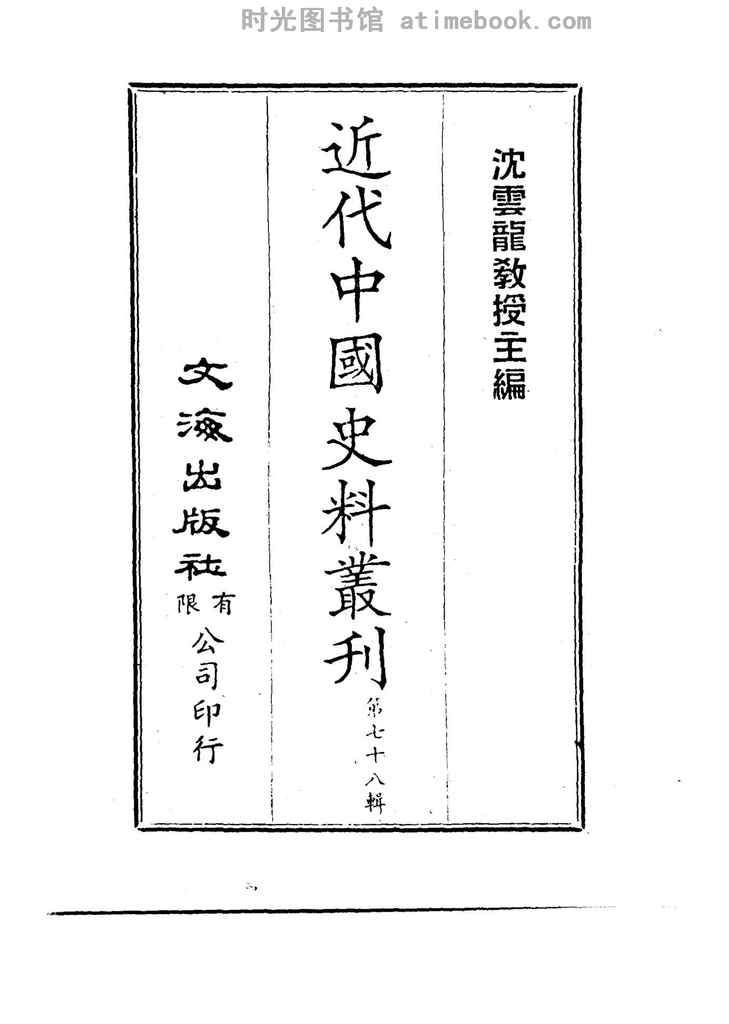 沈雲龍教授主編

近代中國史料叢刊

第七十八輯

文海出版社有限公司印行

时光图书馆 atimebook.com